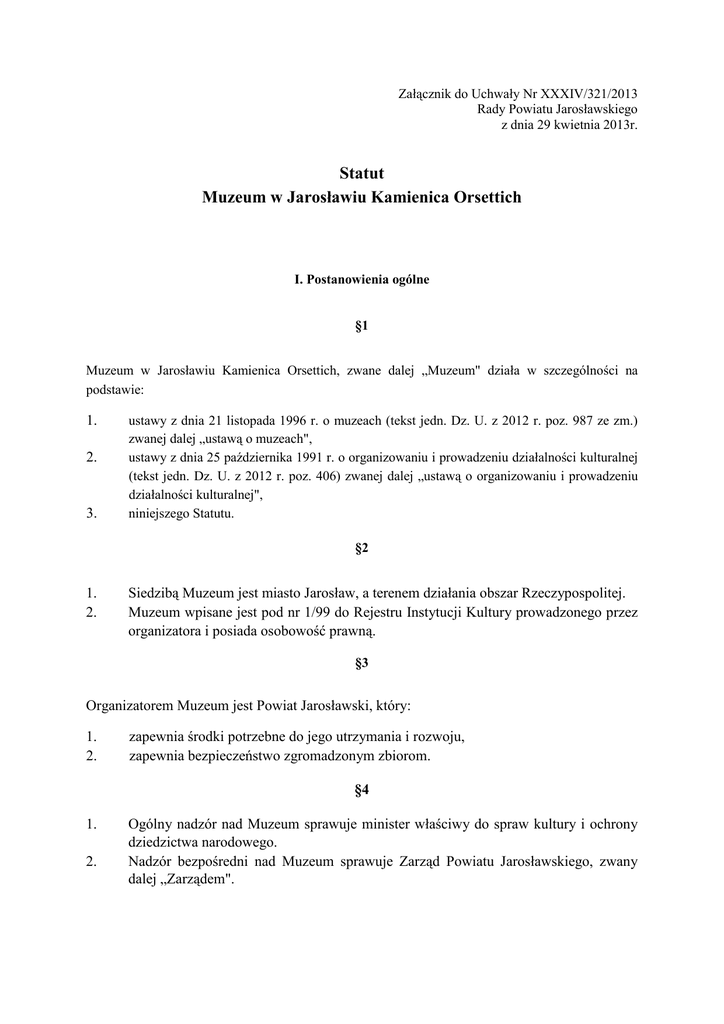 Załącznik do Uchwały Nr XXXIV/321/2013
Rady Powiatu Jarosławskiego
z dnia 29 kwietnia 2013r.

Statut
Muzeum w Jarosławiu Kamienica Orsettich

I. Postanowienia ogólne

§1

Muzeum w Jarosławiu Kamienica Orsettich, zwane dalej „Muzeum" działa w szczególności na podstawie:

1. ustawy z dnia 21 listopada 1996 r. o muzeach (tekst jedn. Dz. U. z 2012 r. poz. 987 ze zm.) zwanej dalej „ustawą o muzeach",
2. ustawy z dnia 25 października 1991 r. o organizowaniu i prowadzeniu działalności kulturalnej (tekst jedn. Dz. U. z 2012 r. poz. 406) zwanej dalej „ustawą o organizowaniu i prowadzeniu działalności kulturalnej",
3. niniejszego Statutu.

§2

1. Siedzibą Muzeum jest miasto Jarosław, a terenem działania obszar Rzeczypospolitej.
2. Muzeum wpisane jest pod nr 1/99 do Rejestru Instytucji Kultury prowadzonego przez organizatora i posiada osobowość prawną.

§3

Organizatorem Muzeum jest Powiat Jarosławski, który:

1. zapewnia środki potrzebne do jego utrzymania i rozwoju,
2. zapewnia bezpieczeństwo zgromadzonym zbiorom.

§4

1. Ogólny nadzór nad Muzeum sprawuje minister właściwy do spraw kultury i ochrony dziedzictwa narodowego.
2. Nadzór bezpośredni nad Muzeum sprawuje Zarząd Powiatu Jarosławskiego, zwany dalej „Zarządem".